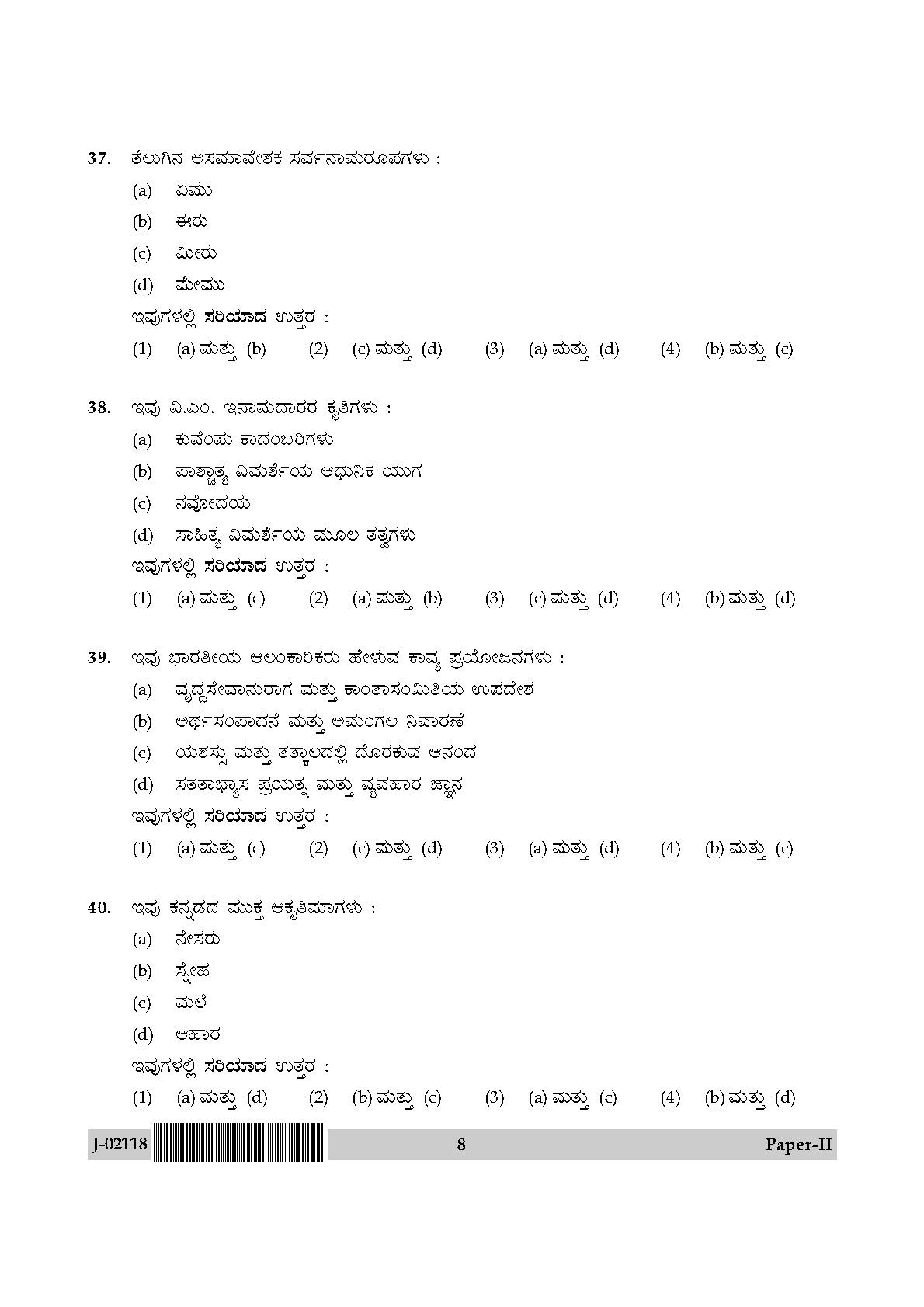 37. ತೆಲುಗಿನ ಅಸಮಾವೇಶಕ ಸರ್ವನಾಮರೂಪಗಳು :

(a) ಏಮು

(b) ಈರು

(c) ಮೀರು

(d) ಮೇಮು

ಇವುಗಳಲ್ಲಿ ಸರಿಯಾದ ಉತ್ತರ :

(1) (a) ಮತ್ತು (b) (2) (c) ಮತ್ತು (d) (3) (a) ಮತ್ತು (d) (4) (b) ಮತ್ತು (c)

38. ಇವು ವಿ.ಎಂ. ಇನಾಮದಾರರ ಕೃತಿಗಳು :

(a) ಕುವೆಂಪು ಕಾದಂಬರಿಗಳು

(b) ಪಾಶ್ಚಾತ್ಯ ವಿಮರ್ಶೆಯ ಆಧುನಿಕ ಯುಗ

(c) ನವೋದಯ

(d) ಸಾಹಿತ್ಯ ವಿಮರ್ಶೆಯ ಮೂಲ ತತ್ವಗಳು

ಇವುಗಳಲ್ಲಿ ಸರಿಯಾದ ಉತ್ತರ :

(1) (a) ಮತ್ತು (c) (2) (a) ಮತ್ತು (b) (3) (c) ಮತ್ತು (d) (4) (b) ಮತ್ತು (d)

39. ಇವು ಭಾರತೀಯ ಆಲಂಕಾರಿಕರು ಹೇಳುವ ಕಾವ್ಯ ಪ್ರಯೋಜನಗಳು :

(a) ವೃದ್ಧಸೇವಾನುರಾಗ ಮತ್ತು ಕಾಂತಾಸಂಮಿತಿಯ ಉಪದೇಶ

(b) ಅರ್ಥಸಂಪಾದನೆ ಮತ್ತು ಅಮಂಗಲ ನಿವಾರಣೆ

(c) ಯಶಸ್ಸು ಮತ್ತು ತತ್ಕಾಲದಲ್ಲಿ ದೊರಕುವ ಆನಂದ

(d) ಸತತಾಭ್ಯಾಸ ಪ್ರಯತ್ನ ಮತ್ತು ವ್ಯವಹಾರ ಜ್ಞಾನ

ಇವುಗಳಲ್ಲಿ ಸರಿಯಾದ ಉತ್ತರ :

(1) (a) ಮತ್ತು (c) (2) (c) ಮತ್ತು (d) (3) (a) ಮತ್ತು (d) (4) (b) ಮತ್ತು (c)

40. ಇವು ಕನ್ನಡದ ಮುಕ್ತ ಆಕೃತಿಮಾಗಳು :

(a) ನೇಸರು

(b) ಸ್ನೇಹ

(c) ಮಲೆ

(d) ಆಹಾರ

ಇವುಗಳಲ್ಲಿ ಸರಿಯಾದ ಉತ್ತರ :

(1) (a) ಮತ್ತು (d) (2) (b) ಮತ್ತು (c) (3) (a) ಮತ್ತು (c) (4) (b) ಮತ್ತು (d)

J-02118 8 Paper-II